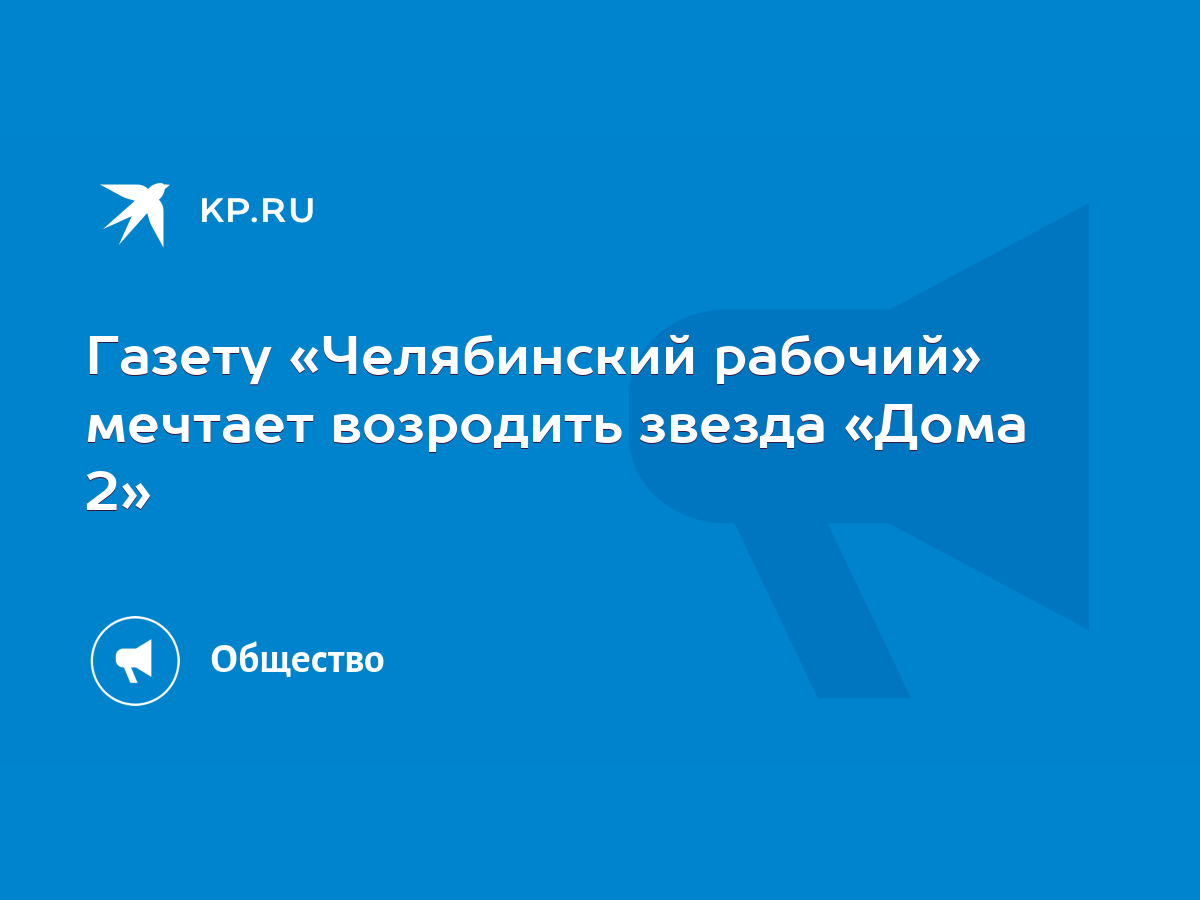 KP.RU

Газету «Челябинский рабочий» мечтает возродить звезда «Дома 2»

Общество